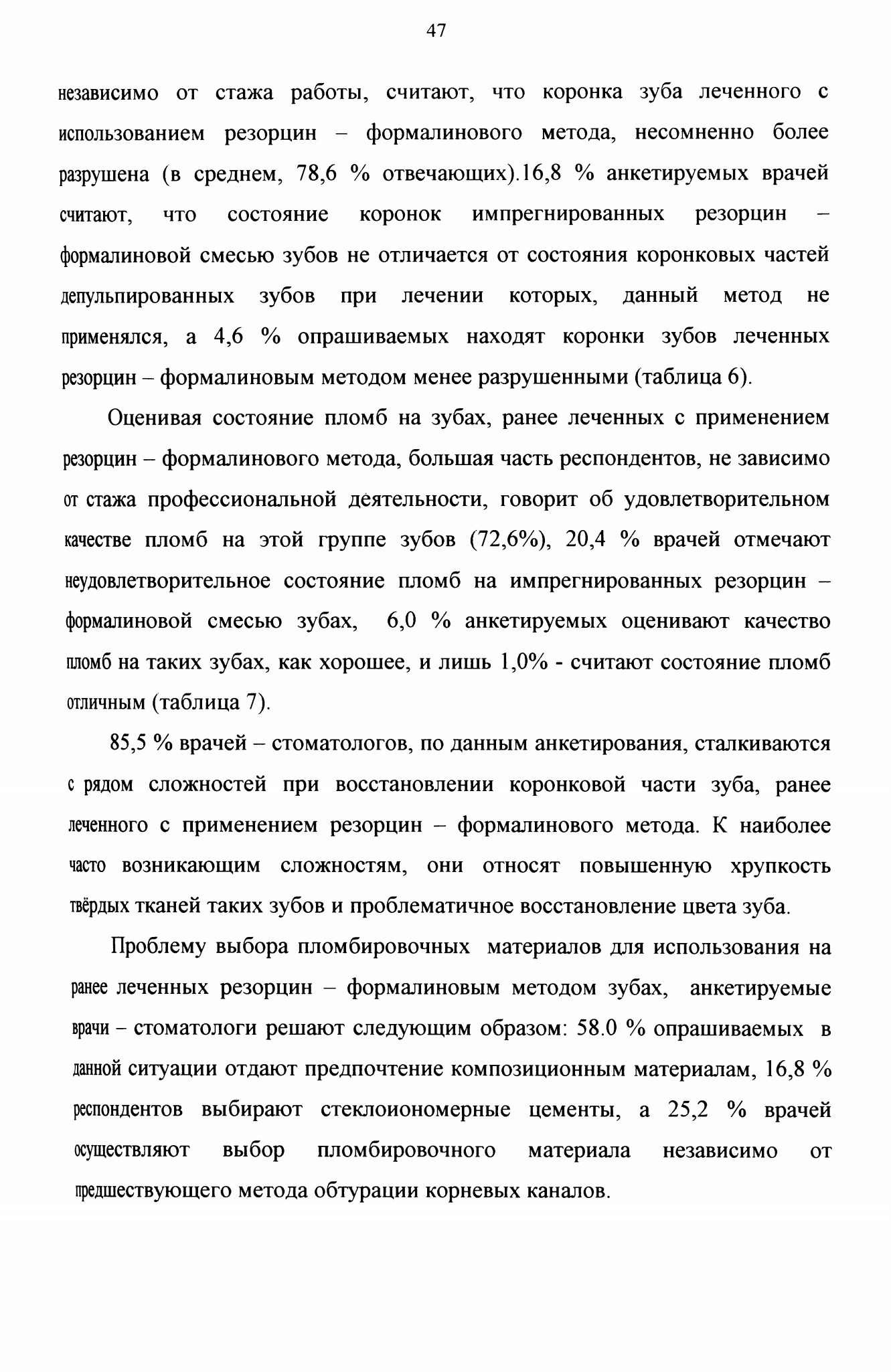 47

независимо от стажа работы, считают, что коронка зуба леченного с использованием резорцин – формалинового метода, несомненно более разрушена (в среднем, 78,6 % отвечающих).16,8 % анкетируемых врачей считают, что состояние коронок импрегнированных резорцин – формалиновой смесью зубов не отличается от состояния коронковых частей депульпированных зубов при лечении которых, данный метод не применялся, а 4,6 % опрашиваемых находят коронки зубов леченных резорцин – формалиновым методом менее разрушенными (таблица 6).

Оценивая состояние пломб на зубах, ранее леченных с применением резорцин – формалинового метода, большая часть респондентов, не зависимо от стажа профессиональной деятельности, говорит об удовлетворительном качестве пломб на этой группе зубов (72,6%), 20,4 % врачей отмечают неудовлетворительное состояние пломб на импрегнированных резорцин – формалиновой смесью зубах, 6,0 % анкетируемых оценивают качество пломб на таких зубах, как хорошее, и лишь 1,0% - считают состояние пломб отличным (таблица 7).

85,5 % врачей – стоматологов, по данным анкетирования, сталкиваются с рядом сложностей при восстановлении коронковой части зуба, ранее леченного с применением резорцин – формалинового метода. К наиболее часто возникающим сложностям, они относят повышенную хрупкость твёрдых тканей таких зубов и проблематичное восстановление цвета зуба.

Проблему выбора пломбировочных материалов для использования на ранее леченных резорцин – формалиновым методом зубах, анкетируемые врачи – стоматологи решают следующим образом: 58.0 % опрашиваемых в данной ситуации отдают предпочтение композиционным материалам, 16,8 % респондентов выбирают стеклоиономерные цементы, а 25,2 % врачей осуществляют выбор пломбировочного материала независимо от предшествующего метода обтурации корневых каналов.